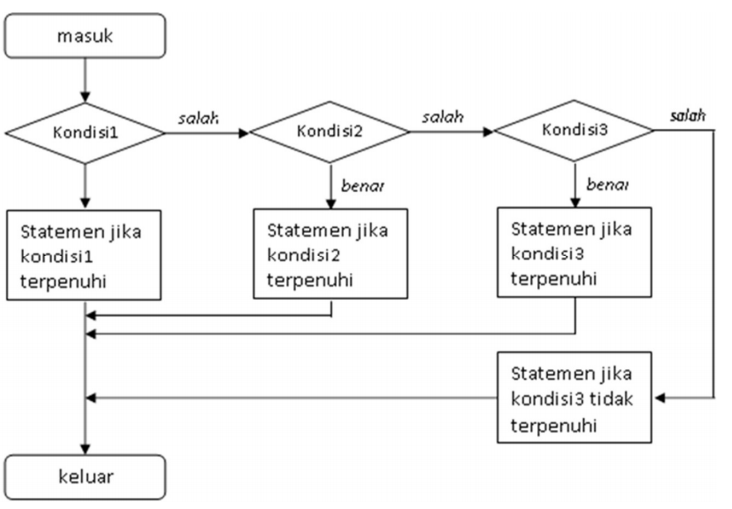 masuk

Kondisi1

salah

Kondisi2

salah

Kondisi3

salah

benar

benar

Statemen jika kondisi1 terpenuhi

Statemen jika kondisi2 terpenuhi

Statemen jika kondisi3 terpenuhi

Statemen jika kondisi3 tidak terpenuhi

keluar